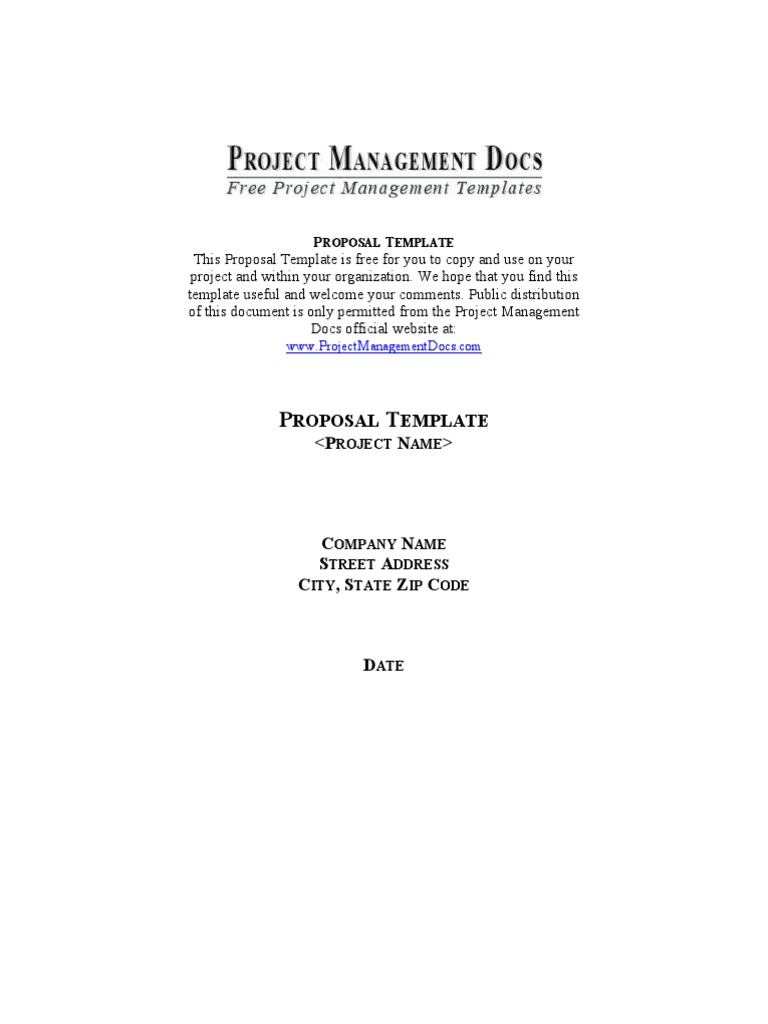 PROJECT MANAGEMENT DOCS
Free Project Management Templates

PROPOSAL TEMPLATE
This Proposal Template is free for you to copy and use on your project and within your organization. We hope that you find this template useful and welcome your comments. Public distribution of this document is only permitted from the Project Management Docs official website at:
www.ProjectManagementDocs.com

PROPOSAL TEMPLATE
<PROJECT NAME>

COMPANY NAME
STREET ADDRESS
CITY, STATE ZIP CODE

DATE